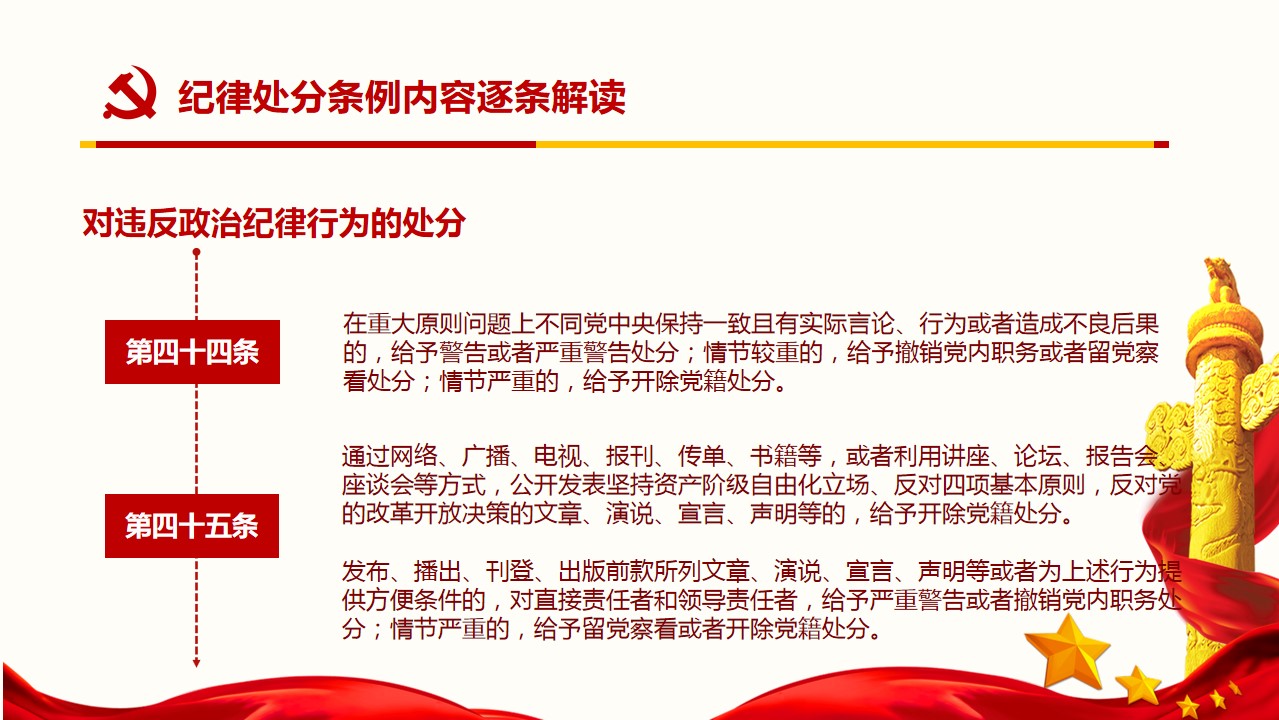 纪律处分条例内容逐条解读

对违反政治纪律行为的处分

第四十四条

在重大原则问题上不同党中央保持一致且有实际言论、行为或者造成不良后果的，给予警告或者严重警告处分；情节较重的，给予撤销党内职务或者留党察看处分；情节严重的，给予开除党籍处分。

第四十五条

通过网络、广播、电视、报刊、传单、书籍等，或者利用讲座、论坛、报告会、座谈会等方式，公开发表坚持资产阶级自由化立场、反对四项基本原则，反对党的改革开放决策的文章、演说、宣言、声明等的，给予开除党籍处分。

发布、播出、刊登、出版前款所列文章、演说、宣言、声明等或者为上述行为提供方便条件的，对直接责任者和领导责任者，给予严重警告或者撤销党内职务处分；情节严重的，给予留党察看或者开除党籍处分。